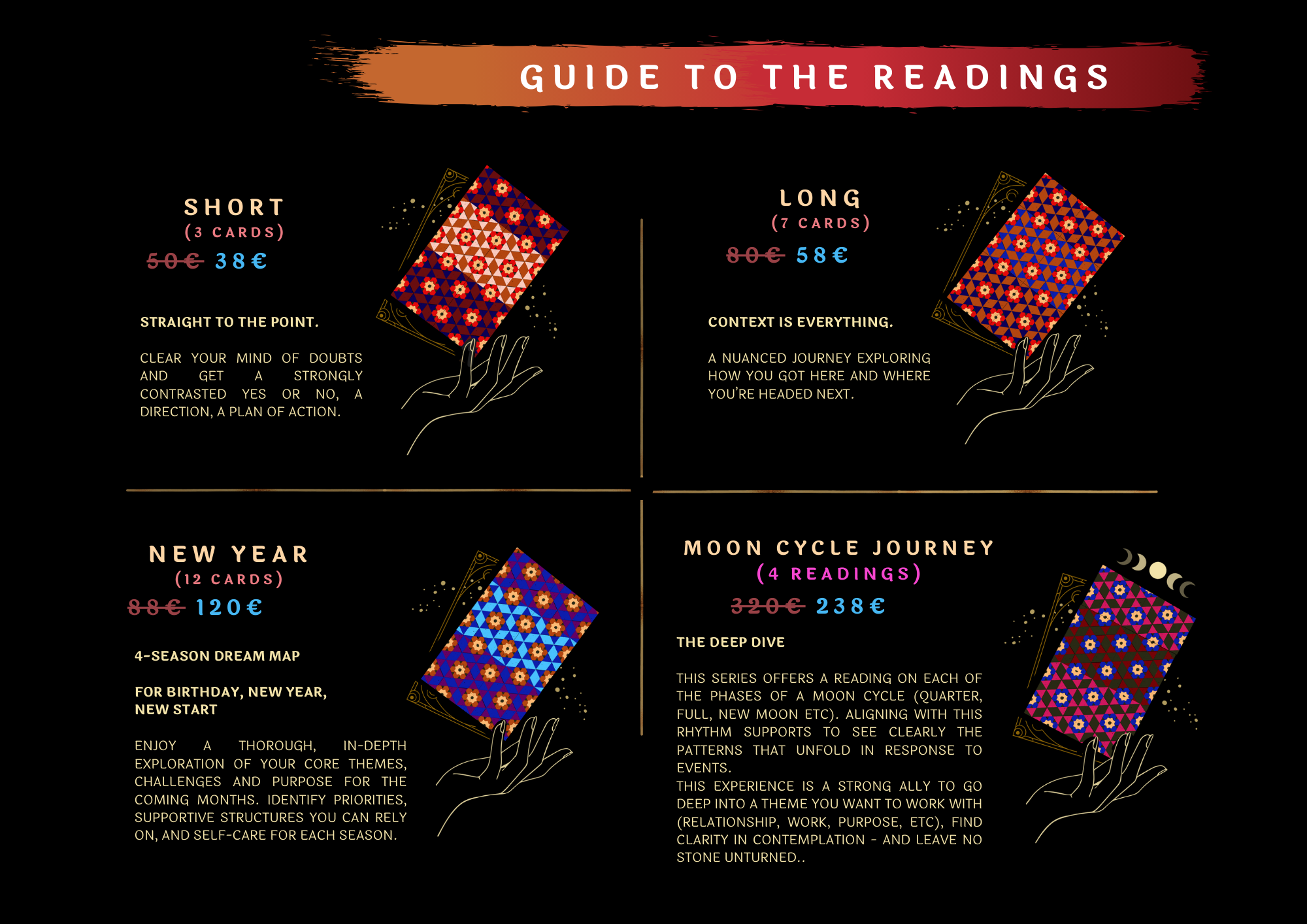 GUIDE TO THE READINGS

SHORT
(3 CARDS)
~~50€~~ 38€

STRAIGHT TO THE POINT.

CLEAR YOUR MIND OF DOUBTS AND GET A STRONGLY CONTRASTED YES OR NO, A DIRECTION, A PLAN OF ACTION.

LONG
(7 CARDS)
~~80€~~ 58€

CONTEXT IS EVERYTHING.

A NUANCED JOURNEY EXPLORING HOW YOU GOT HERE AND WHERE YOU'RE HEADED NEXT.

NEW YEAR
(12 CARDS)
~~88€~~ 120€

4-SEASON DREAM MAP

FOR BIRTHDAY, NEW YEAR, NEW START

ENJOY A THOROUGH, IN-DEPTH EXPLORATION OF YOUR CORE THEMES, CHALLENGES AND PURPOSE FOR THE COMING MONTHS. IDENTIFY PRIORITIES, SUPPORTIVE STRUCTURES YOU CAN RELY ON, AND SELF-CARE FOR EACH SEASON.

MOON CYCLE JOURNEY
(4 READINGS)
~~320€~~ 238€

THE DEEP DIVE

THIS SERIES OFFERS A READING ON EACH OF THE PHASES OF A MOON CYCLE (QUARTER, FULL, NEW MOON ETC). ALIGNING WITH THIS RHYTHM SUPPORTS TO SEE CLEARLY THE PATTERNS THAT UNFOLD IN RESPONSE TO EVENTS.
THIS EXPERIENCE IS A STRONG ALLY TO GO DEEP INTO A THEME YOU WANT TO WORK WITH (RELATIONSHIP, WORK, PURPOSE, ETC), FIND CLARITY IN CONTEMPLATION - AND LEAVE NO STONE UNTURNED..